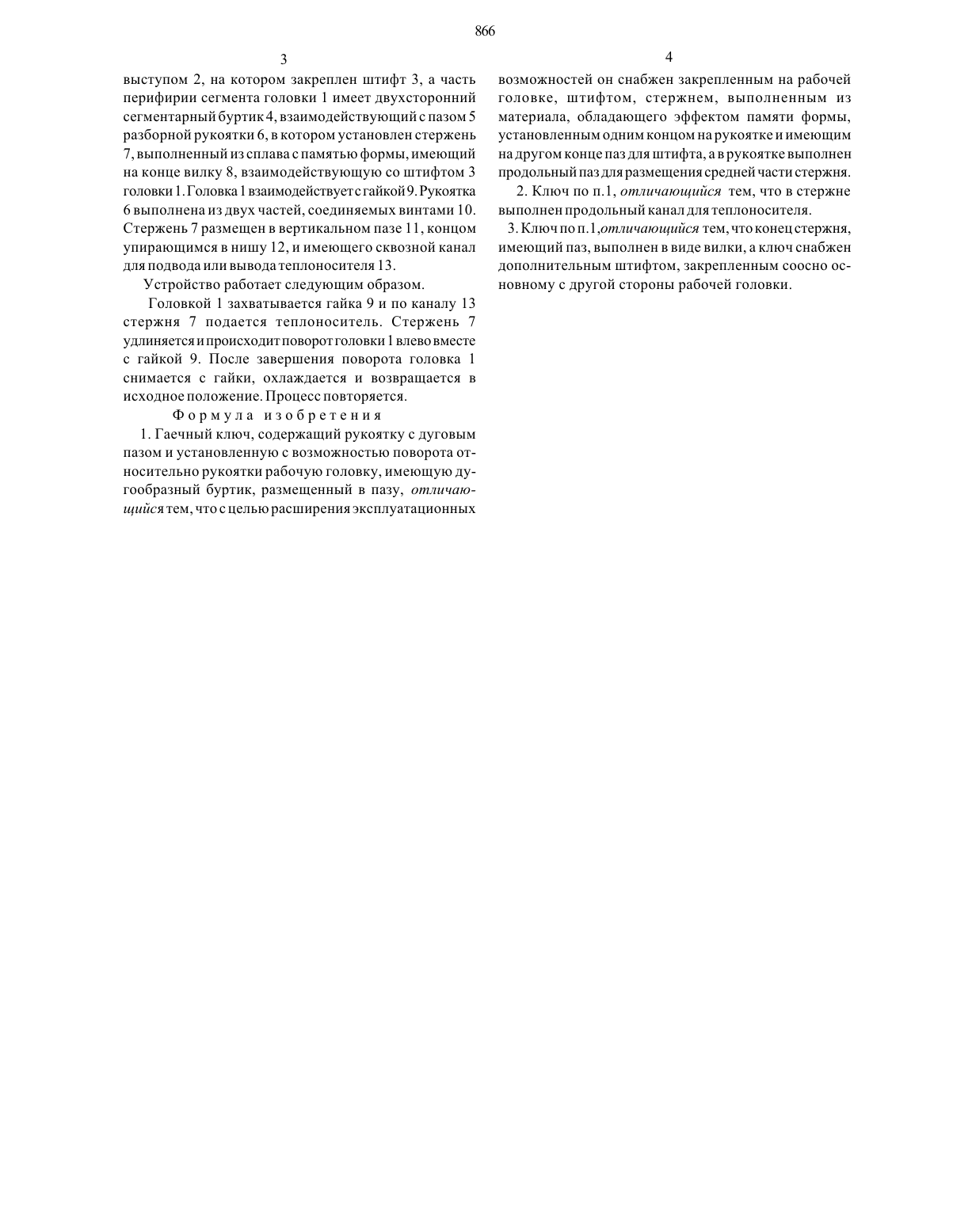 866

3

выступом 2, на котором закреплен штифт 3, а часть перифирии сегмента головки 1 имеет двухсторонний сегментарный буртик 4, взаимодействующий с пазом 5 разборной рукоятки 6, в котором установлен стержень 7, выполненный из сплава с памятью формы, имеющий на конце вилку 8, взаимодействующую со штифтом 3 головки 1. Головка 1 взаимодействует с гайкой 9. Рукоятка 6 выполнена из двух частей, соединяемых винтами 10. Стержень 7 размещен в вертикальном пазе 11, концом упирающимся в нишу 12, и имеющего сквозной канал для подвода или вывода теплоносителя 13.

Устройство работает следующим образом.

Головкой 1 захватывается гайка 9 и по каналу 13 стержня 7 подается теплоноситель. Стержень 7 удлиняется и происходит поворот головки 1 влево вместе с гайкой 9. После завершения поворота головка 1 снимается с гайки, охлаждается и возвращается в исходное положение. Процесс повторяется.

Формула изобретения

1. Гаечный ключ, содержащий рукоятку с дуговым пазом и установленную с возможностью поворота относительно рукоятки рабочую головку, имеющую дугообразный буртик, размещенный в пазу, отличающийся тем, что с целью расширения эксплуатационных

4

возможностей он снабжен закрепленным на рабочей головке, штифтом, стержнем, выполненным из материала, обладающего эффектом памяти формы, установленным одним концом на рукоятке и имеющим на другом конце паз для штифта, а в рукоятке выполнен продольный паз для размещения средней части стержня.

2. Ключ по п.1, отличающийся тем, что в стержне выполнен продольный канал для теплоносителя.

3. Ключ по п.1,отличающийся тем, что конец стержня, имеющий паз, выполнен в виде вилки, а ключ снабжен дополнительным штифтом, закрепленным соосно основному с другой стороны рабочей головки.